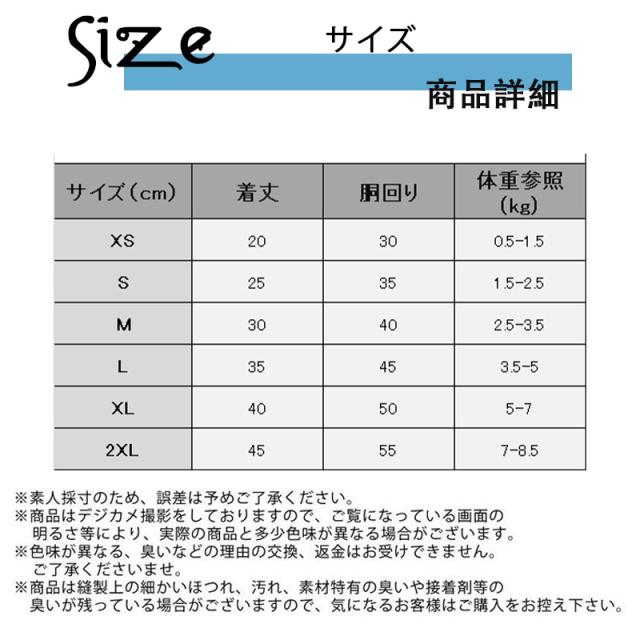 Size サイズ
商品詳細

| サイズ（cm） | 着丈 | 胴回り | 体重参照（kg） |
|---|---|---|---|
| XS | 20 | 30 | 0.5-1.5 |
| S | 25 | 35 | 1.5-2.5 |
| M | 30 | 40 | 2.5-3.5 |
| L | 35 | 45 | 3.5-5 |
| XL | 40 | 50 | 5-7 |
| 2XL | 45 | 55 | 7-8.5 |

※素人採寸のため、誤差は予めご了承ください。
※商品はデジカメ撮影をしておりますので、ご覧になっている画面の明るさ等により、実際の商品と多少色味が異なる場合がございます。
※色味が異なる、臭いなどの理由の交換、返金はお受けできません。ご了承くださいませ。
※商品は縫製上の細かいほつれ、汚れ、素材特有の臭いや接着剤等の臭いが残っている場合がございますので、気になるお客様はご購入をお控え下さい。